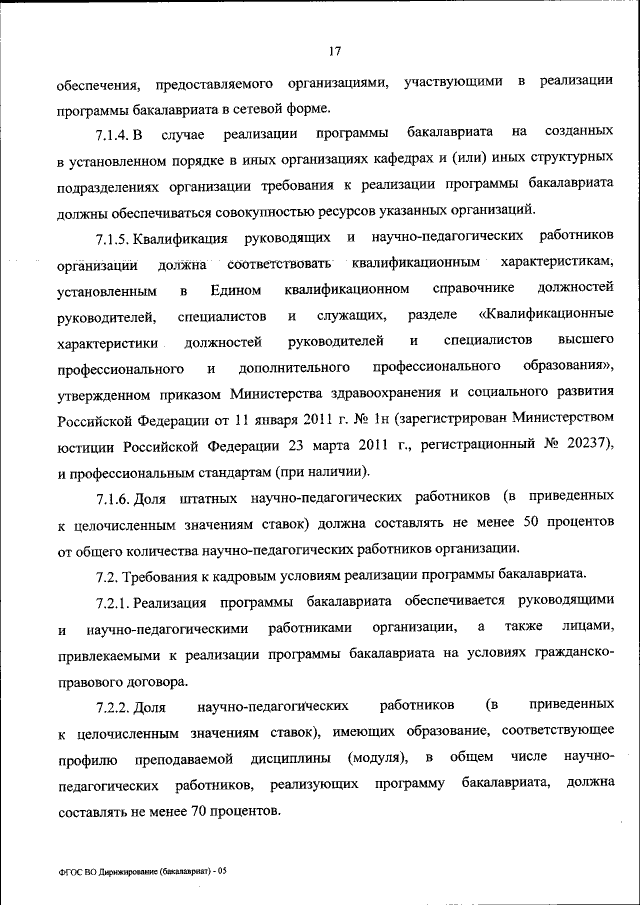 17

обеспечения, предоставляемого организациями, участвующими в реализации программы бакалавриата в сетевой форме.

7.1.4. В случае реализации программы бакалавриата на созданных в установленном порядке в иных организациях кафедрах и (или) иных структурных подразделениях организации требования к реализации программы бакалавриата должны обеспечиваться совокупностью ресурсов указанных организаций.

7.1.5. Квалификация руководящих и научно-педагогических работников организации должна соответствовать квалификационным характеристикам, установленным в Едином квалификационном справочнике должностей руководителей, специалистов и служащих, разделе «Квалификационные характеристики должностей руководителей и специалистов высшего профессионального и дополнительного профессионального образования», утвержденном приказом Министерства здравоохранения и социального развития Российской Федерации от 11 января 2011 г. № 1н (зарегистрирован Министерством юстиции Российской Федерации 23 марта 2011 г., регистрационный № 20237), и профессиональным стандартам (при наличии).

7.1.6. Доля штатных научно-педагогических работников (в приведенных к целочисленным значениям ставок) должна составлять не менее 50 процентов от общего количества научно-педагогических работников организации.

7.2. Требования к кадровым условиям реализации программы бакалавриата.

7.2.1. Реализация программы бакалавриата обеспечивается руководящими и научно-педагогическими работниками организации, а также лицами, привлекаемыми к реализации программы бакалавриата на условиях гражданско-правового договора.

7.2.2. Доля научно-педагогических работников (в приведенных к целочисленным значениям ставок), имеющих образование, соответствующее профилю преподаваемой дисциплины (модуля), в общем числе научно-педагогических работников, реализующих программу бакалавриата, должна составлять не менее 70 процентов.

ФГОС ВО Дирижирование (бакалавриат) - 05